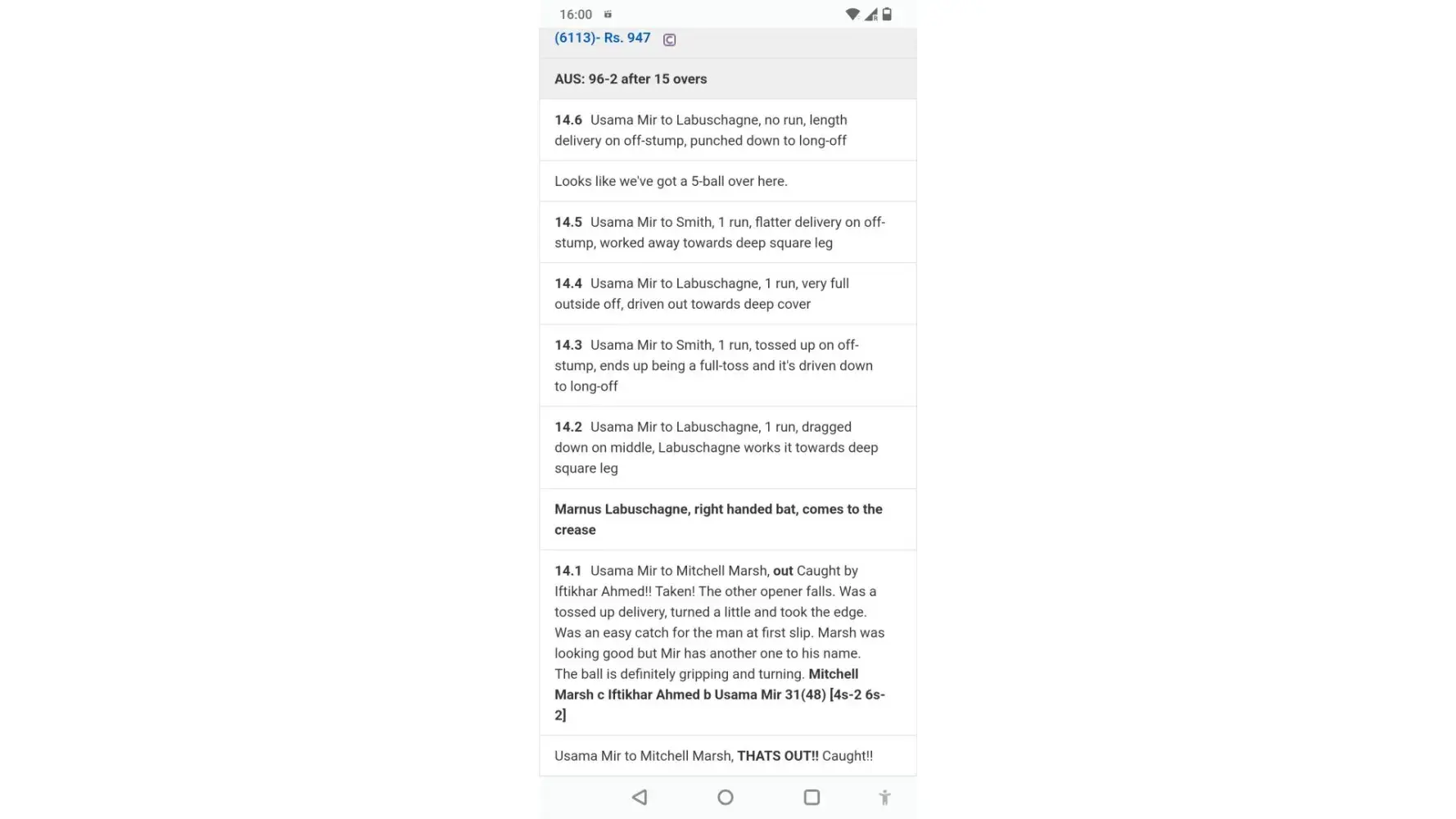 16:00

(6113)- Rs. 947

AUS: 96-2 after 15 overs

14.6 Usama Mir to Labuschagne, no run, length delivery on off-stump, punched down to long-off

Looks like we've got a 5-ball over here.

14.5 Usama Mir to Smith, 1 run, flatter delivery on off-stump, worked away towards deep square leg

14.4 Usama Mir to Labuschagne, 1 run, very full outside off, driven out towards deep cover

14.3 Usama Mir to Smith, 1 run, tossed up on off-stump, ends up being a full-toss and it's driven down to long-off

14.2 Usama Mir to Labuschagne, 1 run, dragged down on middle, Labuschagne works it towards deep square leg

Marnus Labuschagne, right handed bat, comes to the crease

14.1 Usama Mir to Mitchell Marsh, out Caught by Iftikhar Ahmed!! Taken! The other opener falls. Was a tossed up delivery, turned a little and took the edge. Was an easy catch for the man at first slip. Marsh was looking good but Mir has another one to his name. The ball is definitely gripping and turning. Mitchell Marsh c Iftikhar Ahmed b Usama Mir 31(48) [4s-2 6s-2]

Usama Mir to Mitchell Marsh, THATS OUT!! Caught!!